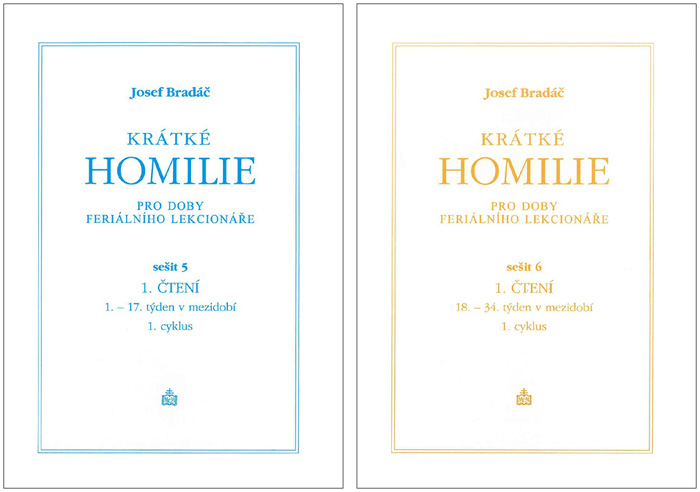 Josef Bradáč

KRÁTKÉ
HOMILIE

PRO DOBY
FERIÁLNÍHO LEKCIONÁŘE

sešit 5
1. ČTENÍ
1. – 17. týden v mezidobí
1. cyklus

Josef Bradáč

KRÁTKÉ
HOMILIE

PRO DOBY
FERIÁLNÍHO LEKCIONÁŘE

sešit 6
1. ČTENÍ
18. – 34. týden v mezidobí
1. cyklus